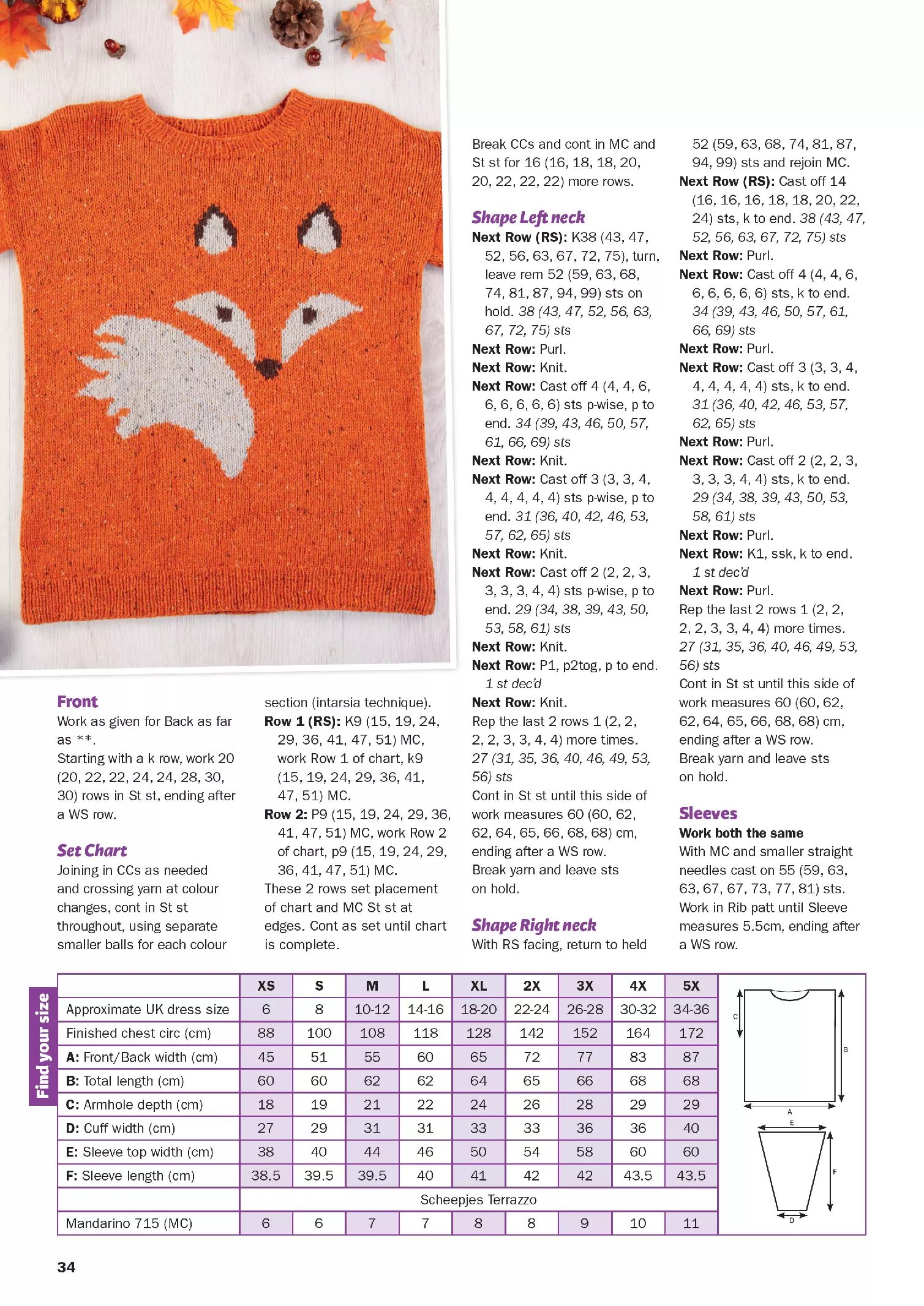 Front
Work as given for Back as far as **.
Starting with a k row, work 20 (20, 22, 22, 24, 24, 28, 30, 30) rows in St st, ending after a WS row.

Set Chart
Joining in CCs as needed and crossing yarn at colour changes, cont in St st throughout, using separate smaller balls for each colour section (intarsia technique).
Row 1 (RS): K9 (15, 19, 24, 29, 36, 41, 47, 51) MC, work Row 1 of chart, k9 (15, 19, 24, 29, 36, 41, 47, 51) MC.
Row 2: P9 (15, 19, 24, 29, 36, 41, 47, 51) MC, work Row 2 of chart, p9 (15, 19, 24, 29, 36, 41, 47, 51) MC.
These 2 rows set placement of chart and MC St st at edges. Cont as set until chart is complete.

Break CCs and cont in MC and St st for 16 (16, 18, 18, 20, 20, 22, 22, 22) more rows.

Shape Left neck
Next Row (RS): K38 (43, 47, 52, 56, 63, 67, 72, 75), turn, leave rem 52 (59, 63, 68, 74, 81, 87, 94, 99) sts on hold. 38 (43, 47, 52, 56, 63, 67, 72, 75) sts
Next Row: Purl.
Next Row: Knit.
Next Row: Cast off 4 (4, 4, 6, 6, 6, 6, 6, 6) sts p-wise, p to end. 34 (39, 43, 46, 50, 57, 61, 66, 69) sts
Next Row: Knit.
Next Row: Cast off 3 (3, 3, 4, 4, 4, 4, 4, 4) sts p-wise, p to end. 31 (36, 40, 42, 46, 53, 57, 62, 65) sts
Next Row: Knit.
Next Row: Cast off 2 (2, 2, 3, 3, 3, 3, 4, 4) sts p-wise, p to end. 29 (34, 38, 39, 43, 50, 53, 58, 61) sts
Next Row: Knit.
Next Row: P1, p2tog, p to end. 1 st dec'd
Next Row: Knit.
Rep the last 2 rows 1 (2, 2, 2, 2, 3, 3, 4, 4) more times. 27 (31, 35, 36, 40, 46, 49, 53, 56) sts
Cont in St st until this side of work measures 60 (60, 62, 62, 64, 65, 66, 68, 68) cm, ending after a WS row.
Break yarn and leave sts on hold.

Shape Right neck
With RS facing, return to held 52 (59, 63, 68, 74, 81, 87, 94, 99) sts and rejoin MC.
Next Row (RS): Cast off 14 (16, 16, 16, 18, 18, 20, 22, 24) sts, k to end. 38 (43, 47, 52, 56, 63, 67, 72, 75) sts
Next Row: Purl.
Next Row: Cast off 4 (4, 4, 6, 6, 6, 6, 6, 6) sts, k to end. 34 (39, 43, 46, 50, 57, 61, 66, 69) sts
Next Row: Purl.
Next Row: Cast off 3 (3, 3, 4, 4, 4, 4, 4, 4) sts, k to end. 31 (36, 40, 42, 46, 53, 57, 62, 65) sts
Next Row: Purl.
Next Row: Cast off 2 (2, 2, 3, 3, 3, 3, 4, 4) sts, k to end. 29 (34, 38, 39, 43, 50, 53, 58, 61) sts
Next Row: Purl.
Next Row: K1, ssk, k to end. 1 st dec'd
Next Row: Purl.
Rep the last 2 rows 1 (2, 2, 2, 2, 3, 3, 4, 4) more times. 27 (31, 35, 36, 40, 46, 49, 53, 56) sts
Cont in St st until this side of work measures 60 (60, 62, 62, 64, 65, 66, 68, 68) cm, ending after a WS row.
Break yarn and leave sts on hold.

Sleeves
Work both the same
With MC and smaller straight needles cast on 55 (59, 63, 63, 67, 67, 73, 77, 81) sts.
Work in Rib patt until Sleeve measures 5.5cm, ending after a WS row.

Find your size

| | XS | S | M | L | XL | 2X | 3X | 4X | 5X |
|---|---|---|---|---|---|---|---|---|---|
| Approximate UK dress size | 6 | 8 | 10-12 | 14-16 | 18-20 | 22-24 | 26-28 | 30-32 | 34-36 |
| Finished chest circ (cm) | 88 | 100 | 108 | 118 | 128 | 142 | 152 | 164 | 172 |
| A: Front/Back width (cm) | 45 | 51 | 55 | 60 | 65 | 72 | 77 | 83 | 87 |
| B: Total length (cm) | 60 | 60 | 62 | 62 | 64 | 65 | 66 | 68 | 68 |
| C: Armhole depth (cm) | 18 | 19 | 21 | 22 | 24 | 26 | 28 | 29 | 29 |
| D: Cuff width (cm) | 27 | 29 | 31 | 31 | 33 | 33 | 36 | 36 | 40 |
| E: Sleeve top width (cm) | 38 | 40 | 44 | 46 | 50 | 54 | 58 | 60 | 60 |
| F: Sleeve length (cm) | 38.5 | 39.5 | 39.5 | 40 | 41 | 42 | 42 | 43.5 | 43.5 |
| | Scheepjes Terrazzo | | | | | | | | |
| Mandarino 715 (MC) | 6 | 6 | 7 | 7 | 8 | 8 | 9 | 10 | 11 |

C
B
A
E
F
D

34